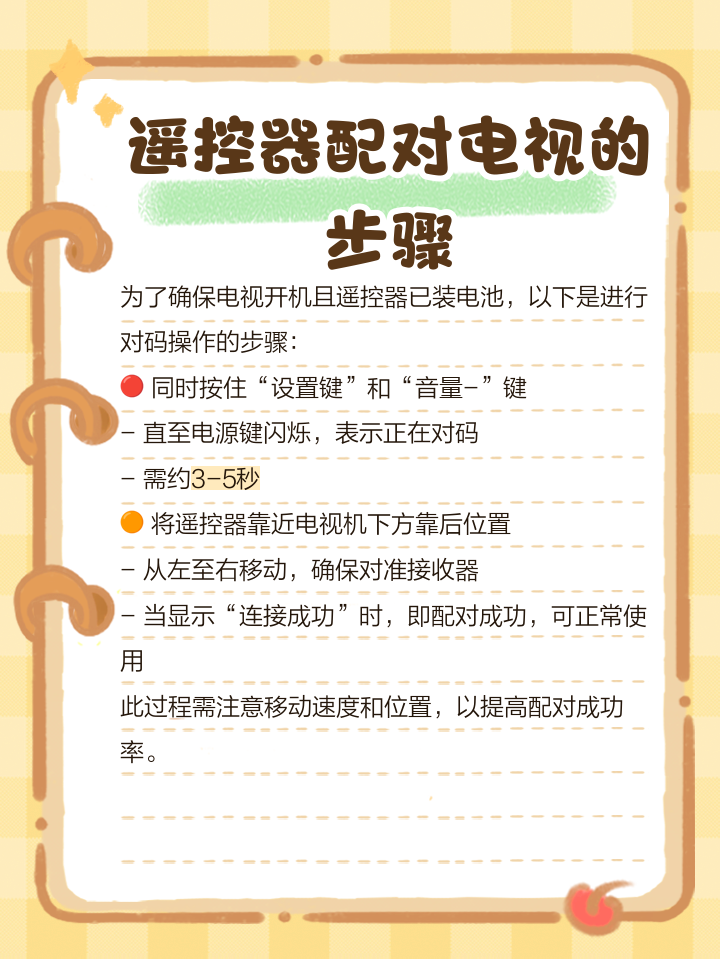 遥控器配对电视的步骤

为了确保电视开机且遥控器已装电池，以下是进行对码操作的步骤：

🔴 同时按住“设置键”和“音量-”键
- 直至电源键闪烁，表示正在对码
- 需约3-5秒
🟠 将遥控器靠近电视机下方靠后位置
- 从左至右移动，确保对准接收器
- 当显示“连接成功”时，即配对成功，可正常使用

此过程需注意移动速度和位置，以提高配对成功率。